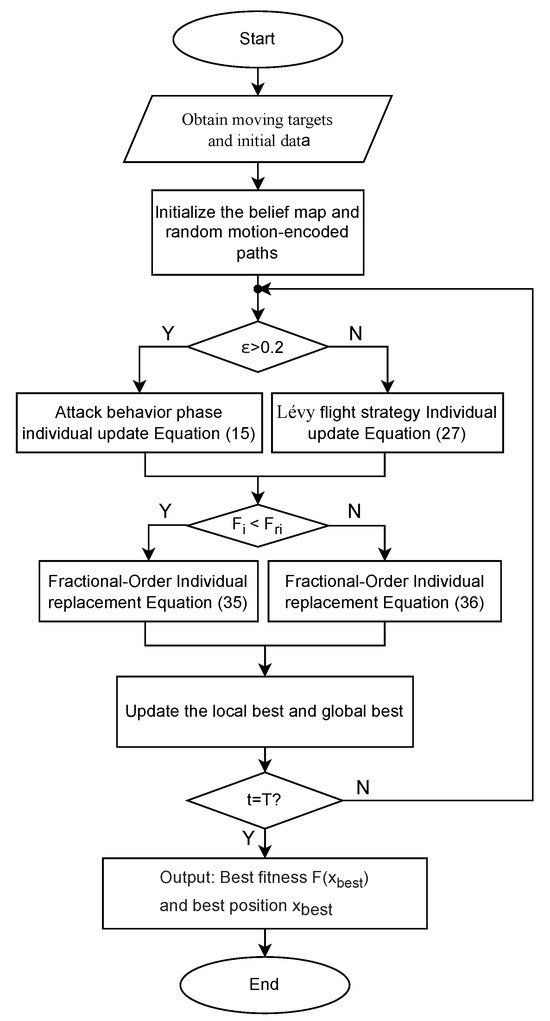 Start

Obtain moving targets and initial data

Initialize the belief map and random motion-encoded paths

Y

$\varepsilon>0.2$

N

Attack behavior phase individual update Equation (15)

Lévy flight strategy Individual update Equation (27)

Y

$F_i < F_{ri}$

N

Fractional-Order Individual replacement Equation (35)

Fractional-Order Individual replacement Equation (36)

Update the local best and global best

t=T?

N

Y

Output: Best fitness $F(x_{best})$ and best position $x_{best}$

End